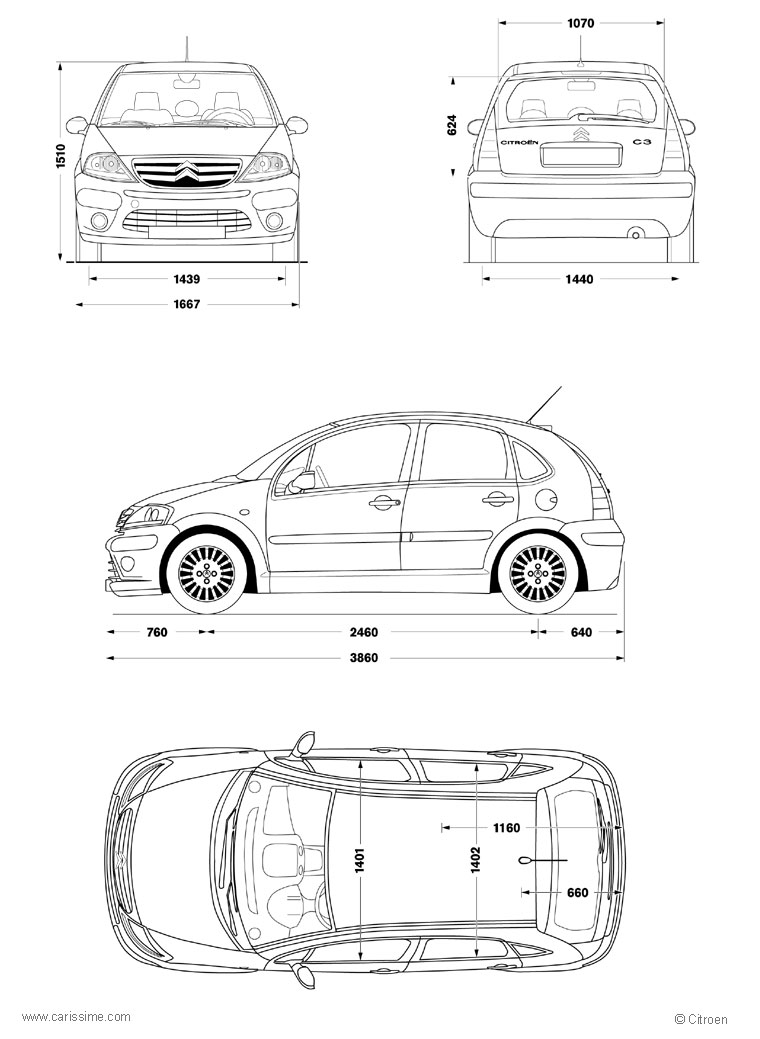 1510

1439

1667

1070

624

CITROËN

C3

1440

760

2460

640

3860

1401

1402

1160

660

www.carissime.com

© Citroen